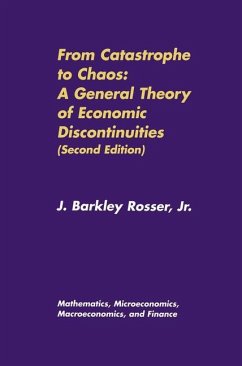 From Catastrophe to Chaos: A General Theory of Economic Discontinuities
(Second Edition)

J. Barkley Rosser, Jr.

Mathematics, Microeconomics, Macroeconomics, and Finance